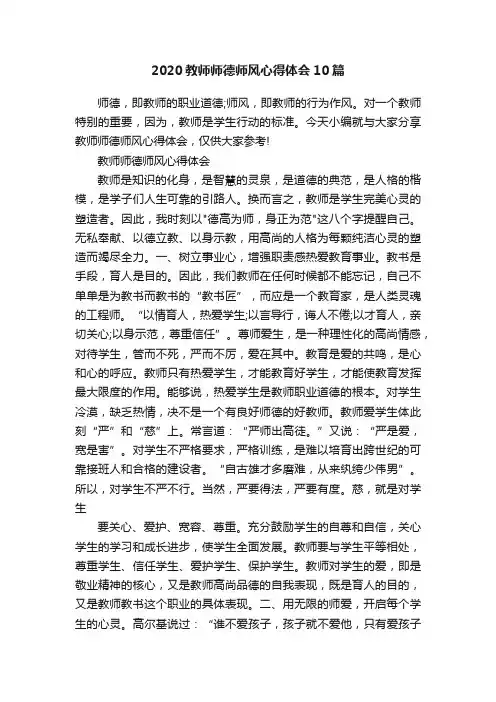 2020教师师德师风心得体会10篇

师德，即教师的职业道德;师风，即教师的行为作风。对一个教师特别的重要，因为，教师是学生行动的标准。今天小编就与大家分享教师师德师风心得体会，仅供大家参考!

教师师德师风心得体会

教师是知识的化身，是智慧的灵泉，是道德的典范，是人格的楷模，是学子们人生可靠的引路人。换而言之，教师是学生完美心灵的塑造者。因此，我时刻以"德高为师，身正为范"这八个字提醒自己。无私奉献、以德立教、以身示教，用高尚的人格为每颗纯洁心灵的塑造而竭尽全力。一、树立事业心，增强职责感热爱教育事业。教书是手段，育人是目的。因此，我们教师在任何时候都不能忘记，自己不单单是为教书而教书的“教书匠”，而应是一个教育家，是人类灵魂的工程师。“以情育人，热爱学生;以言导行，诲人不倦;以才育人，亲切关心;以身示范，尊重信任”。尊师爱生，是一种理性化的高尚情感，对待学生，管而不死，严而不厉，爱在其中。教育是爱的共鸣，是心和心的呼应。教师只有热爱学生，才能教育好学生，才能使教育发挥最大限度的作用。能够说，热爱学生是教师职业道德的根本。对学生冷漠，缺乏热情，决不是一个有良好师德的好教师。教师爱学生体此刻“严”和“慈”上。常言道：“严师出高徒。”又说：“严是爱，宽是害”。对学生不严格要求，严格训练，是难以培育出跨世纪的可靠接班人和合格的建设者。“自古雄才多磨难，从来纨绔少伟男”。所以，对学生不严不行。当然，严要得法，严要有度。慈，就是对学生

要关心、爱护、宽容、尊重。充分鼓励学生的自尊和自信，关心学生的学习和成长进步，使学生全面发展。教师要与学生平等相处，尊重学生、信任学生、爱护学生、保护学生。教师对学生的爱，即是敬业精神的核心，又是教师高尚品德的自我表现，既是育人的目的，又是教师教书这个职业的具体表现。二、用无限的师爱，开启每个学生的心灵。高尔基说过：“谁不爱孩子，孩子就不爱他，只有爱孩子